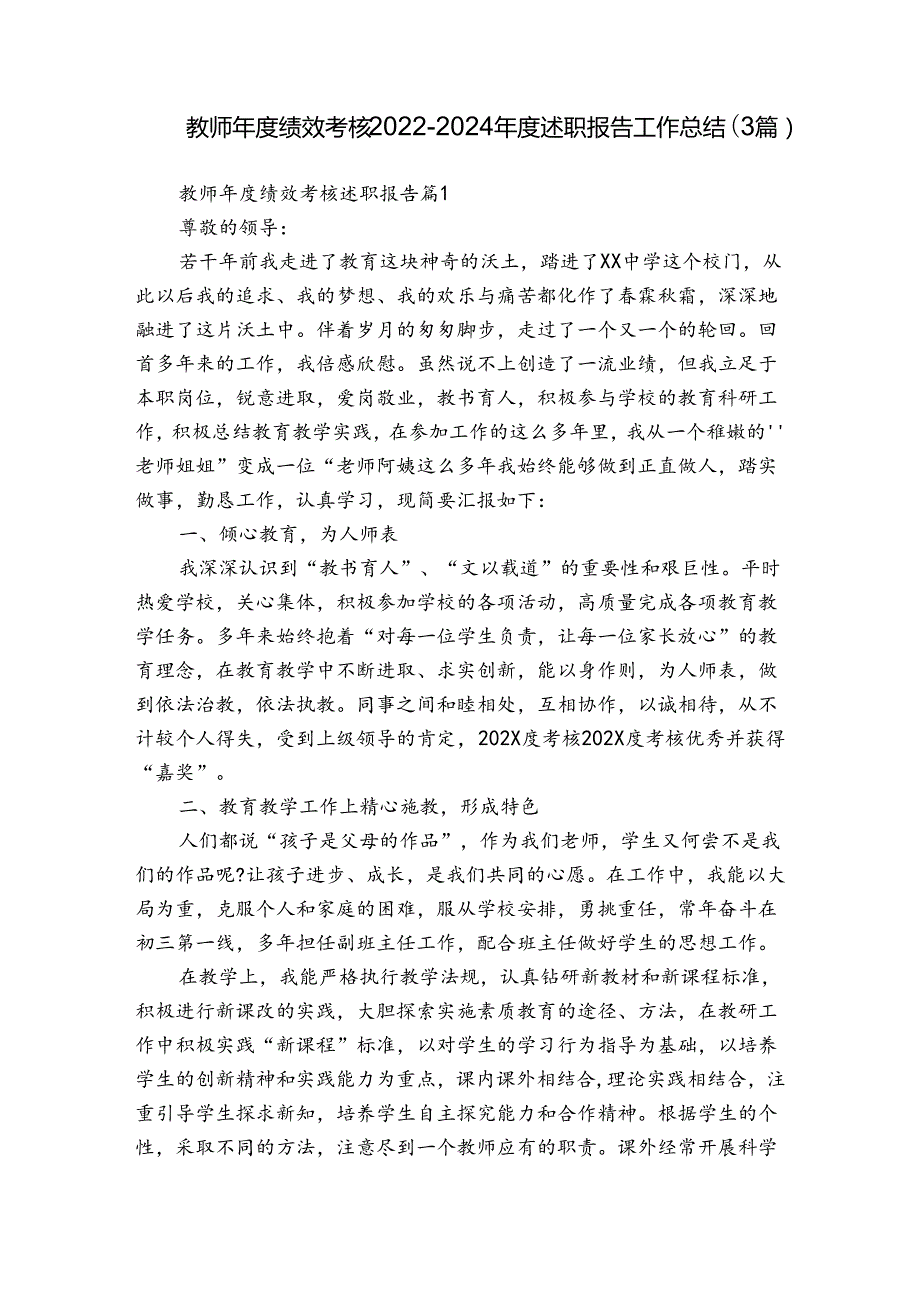 教师年度绩效考核2022-2024年度述职报告工作总结（3篇）

教师年度绩效考核述职报告篇1

尊敬的领导：

若干年前我走进了教育这块神奇的沃土，踏进了XX中学这个校门，从此以后我的追求、我的梦想、我的欢乐与痛苦都化作了春霖秋霜，深深地融进了这片沃土中。伴着岁月的匆匆脚步，走过了一个又一个的轮回。回首多年来的工作，我倍感欣慰。虽然说不上创造了一流业绩，但我立足于本职岗位，锐意进取，爱岗敬业，教书育人，积极参与学校的教育科研工作，积极总结教育教学实践，在参加工作的这么多年里，我从一个稚嫩的''老师姐姐”变成一位“老师阿姨这么多年我始终能够做到正直做人，踏实做事，勤恳工作，认真学习，现简要汇报如下：

一、倾心教育，为人师表

我深深认识到“教书育人”、“文以载道”的重要性和艰巨性。平时热爱学校，关心集体，积极参加学校的各项活动，高质量完成各项教育教学任务。多年来始终抱着“对每一位学生负责，让每一位家长放心”的教育理念，在教育教学中不断进取、求实创新，能以身作则，为人师表，做到依法治教，依法执教。同事之间和睦相处，互相协作，以诚相待，从不计较个人得失，受到上级领导的肯定，202X度考核202X度考核优秀并获得“嘉奖”。

二、教育教学工作上精心施教，形成特色

人们都说“孩子是父母的作品”，作为我们老师，学生又何尝不是我们的作品呢?让孩子进步、成长，是我们共同的心愿。在工作中，我能以大局为重，克服个人和家庭的困难，服从学校安排，勇挑重任，常年奋斗在初三第一线，多年担任副班主任工作，配合班主任做好学生的思想工作。

在教学上，我能严格执行教学法规，认真钻研新教材和新课程标准，积极进行新课改的实践，大胆探索实施素质教育的途径、方法，在教研工作中积极实践“新课程”标准，以对学生的学习行为指导为基础，以培养学生的创新精神和实践能力为重点，课内课外相结合,理论实践相结合，注重引导学生探求新知，培养学生自主探究能力和合作精神。根据学生的个性，采取不同的方法，注意尽到一个教师应有的职责。课外经常开展科学